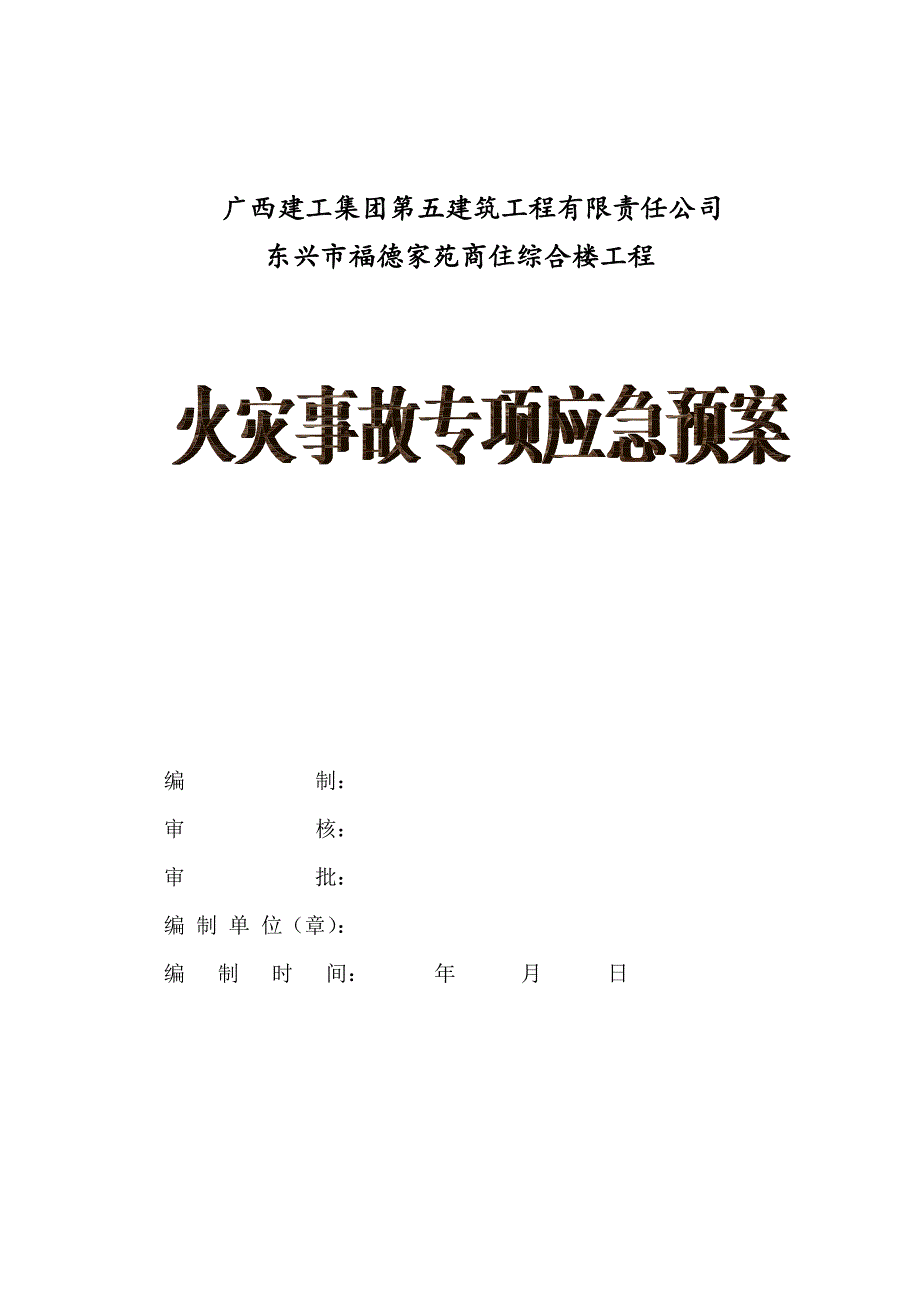 广西建工集团第五建筑工程有限责任公司
东兴市福德家苑商住综合楼工程

火灾事故专项应急预案

编　　　　　制：

审　　　　　核：

审　　　　　批：

编 制 单 位（章）：

编　制　时　间：　　　年　　　月　　　日